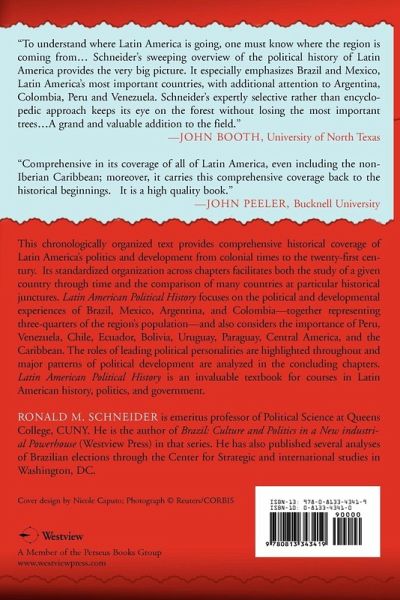 "To understand where Latin America is going, one must know where the region is coming from… Schneider's sweeping overview of the political history of Latin America provides the very big picture. It especially emphasizes Brazil and Mexico, Latin America's most important countries, with additional attention to Argentina, Colombia, Peru and Venezuela. Schneider's expertly selective rather than encyclopedic approach keeps its eye on the forest without losing the most important trees…A grand and valuable addition to the field."
—JOHN BOOTH, University of North Texas

"Comprehensive in its coverage of all of Latin America, even including the non-Iberian Caribbean; moreover, it carries this comprehensive coverage back to the historical beginnings. It is a high quality book."
—JOHN PEELER, Bucknell University

This chronologically organized text provides comprehensive historical coverage of Latin America's politics and development from colonial times to the twenty-first century. Its standardized organization across chapters facilitates both the study of a given country through time and the comparison of many countries at particular historical junctures. Latin American Political History focuses on the political and developmental experiences of Brazil, Mexico, Argentina, and Colombia—together representing three-quarters of the region's population—and also considers the importance of Peru, Venezuela, Chile, Ecuador, Bolivia, Uruguay, Paraguay, Central America, and the Caribbean. The roles of leading political personalities are highlighted throughout and major patterns of political development are analyzed in the concluding chapters. Latin American Political History is an invaluable textbook for courses in Latin American history, politics, and government.

RONALD M. SCHNEIDER is emeritus professor of Political Science at Queens College, CUNY. He is the author of Brazil: Culture and Politics in a New industrial Powerhouse (Westview Press) in that series. He has also published several analyses of Brazilian elections through the Center for Strategic and international studies in Washington, DC.

Cover design by Nicole Caputo; Photograph © Reuters/CORBIS

Westview
A Member of the Perseus Books Group
www.westviewpress.com

ISBN-13: 978-0-8133-4341-9
ISBN-10: 0-8133-4341-0
90000
9 780813 343419